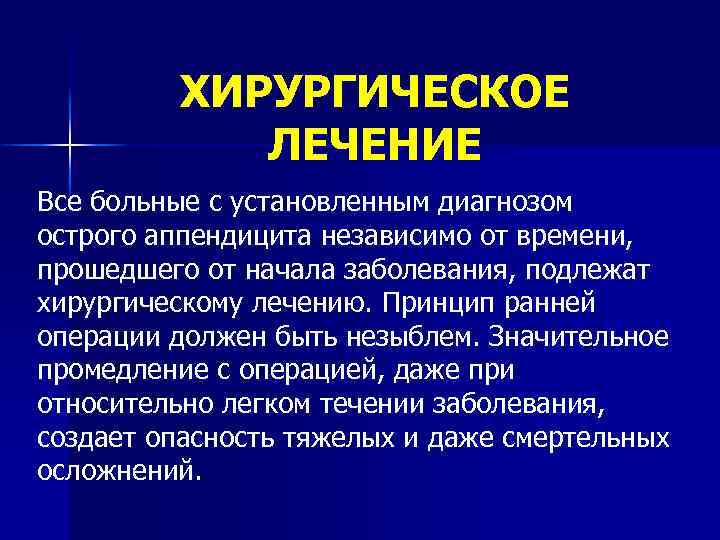 ХИРУРГИЧЕСКОЕ ЛЕЧЕНИЕ

Все больные с установленным диагнозом острого аппендицита независимо от времени, прошедшего от начала заболевания, подлежат хирургическому лечению. Принцип ранней операции должен быть незыблем. Значительное промедление с операцией, даже при относительно легком течении заболевания, создает опасность тяжелых и даже смертельных осложнений.